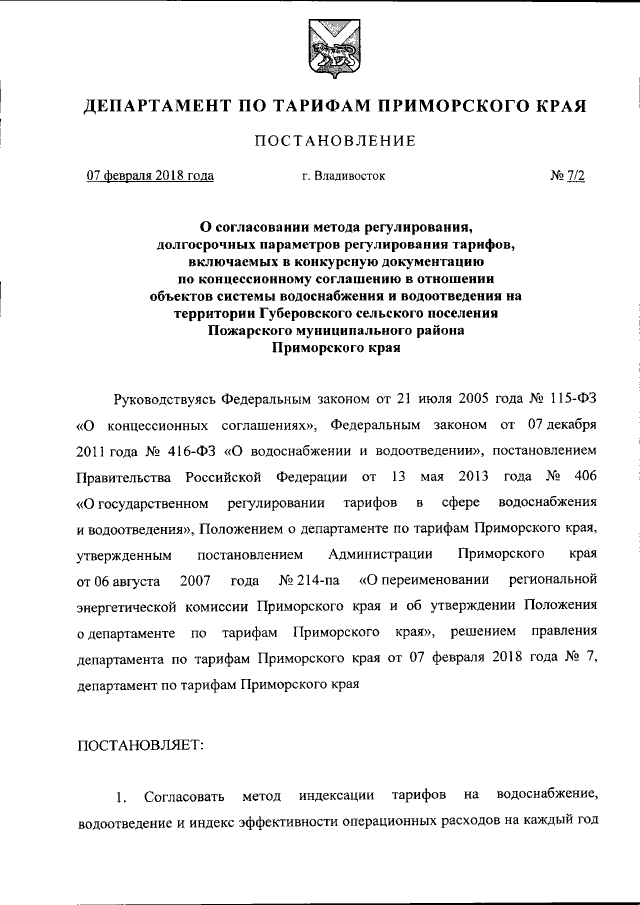 ДЕПАРТАМЕНТ ПО ТАРИФАМ ПРИМОРСКОГО КРАЯ

ПОСТАНОВЛЕНИЕ

07 февраля 2018 года г. Владивосток № 7/2

О согласовании метода регулирования, долгосрочных параметров регулирования тарифов, включаемых в конкурсную документацию по концессионному соглашению в отношении объектов системы водоснабжения и водоотведения на территории Губеровского сельского поселения Пожарского муниципального района Приморского края

Руководствуясь Федеральным законом от 21 июля 2005 года № 115-ФЗ «О концессионных соглашениях», Федеральным законом от 07 декабря 2011 года № 416-ФЗ «О водоснабжении и водоотведении», постановлением Правительства Российской Федерации от 13 мая 2013 года № 406 «О государственном регулировании тарифов в сфере водоснабжения и водоотведения», Положением о департаменте по тарифам Приморского края, утвержденным постановлением Администрации Приморского края от 06 августа 2007 года № 214-па «О переименовании региональной энергетической комиссии Приморского края и об утверждении Положения о департаменте по тарифам Приморского края», решением правления департамента по тарифам Приморского края от 07 февраля 2018 года № 7, департамент по тарифам Приморского края

ПОСТАНОВЛЯЕТ:

1. Согласовать метод индексации тарифов на водоснабжение, водоотведение и индекс эффективности операционных расходов на каждый год